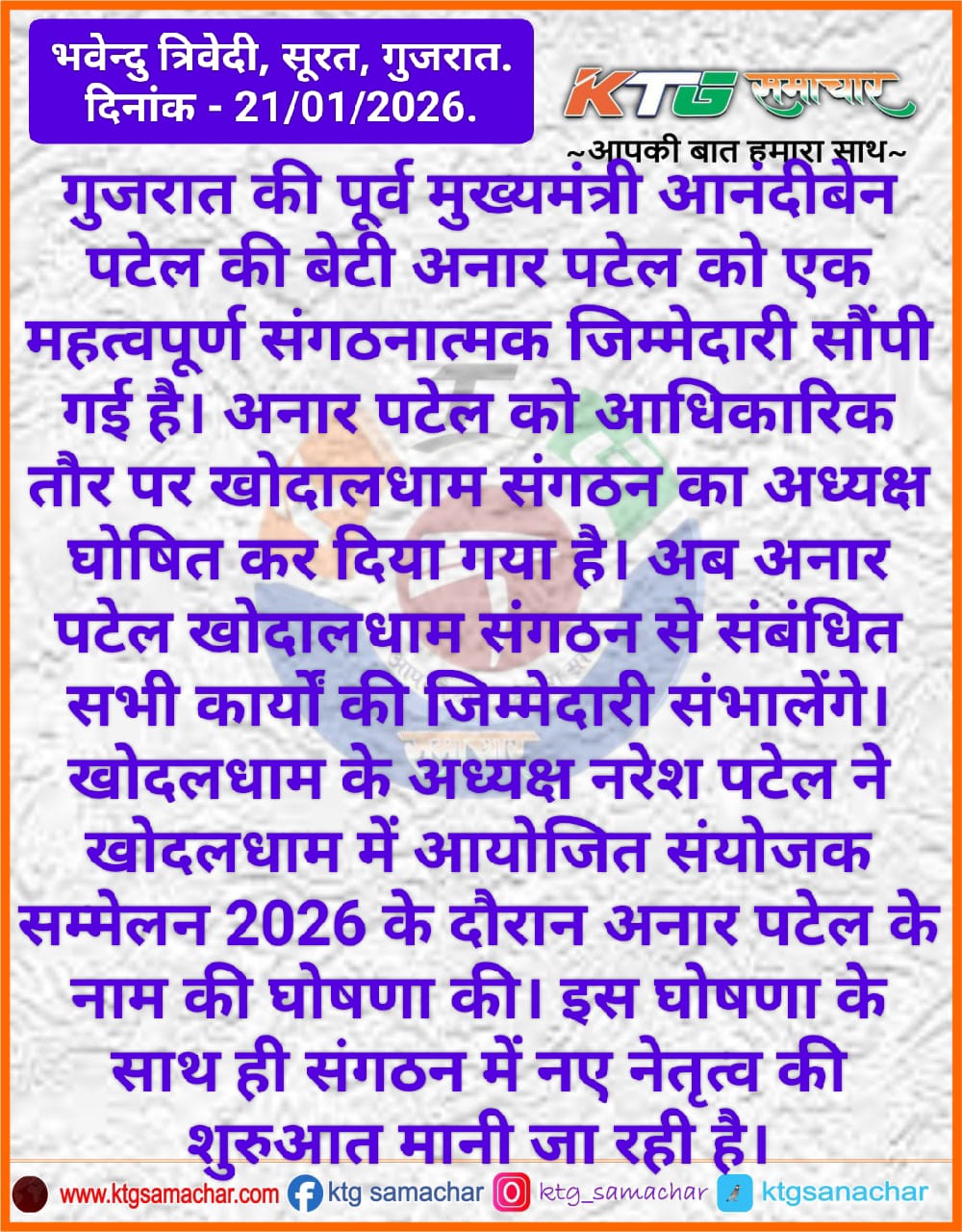 भवेन्दु त्रिवेदी, सूरत, गुजरात.
दिनांक - 21/01/2026.

KTG समाचार
~आपकी बात हमारा साथ~

गुजरात की पूर्व मुख्यमंत्री आनंदीबेन पटेल की बेटी अनार पटेल को एक महत्वपूर्ण संगठनात्मक जिम्मेदारी सौंपी गई है। अनार पटेल को आधिकारिक तौर पर खोदालधाम संगठन का अध्यक्ष घोषित कर दिया गया है। अब अनार पटेल खोदालधाम संगठन से संबंधित सभी कार्यों की जिम्मेदारी संभालेंगे। खोदलधाम के अध्यक्ष नरेश पटेल ने खोदलधाम में आयोजित संयोजक सम्मेलन 2026 के दौरान अनार पटेल के नाम की घोषणा की। इस घोषणा के साथ ही संगठन में नए नेतृत्व की शुरुआत मानी जा रही है।

www.ktgsamachar.com ktg samachar ktg_samachar ktgsanachar